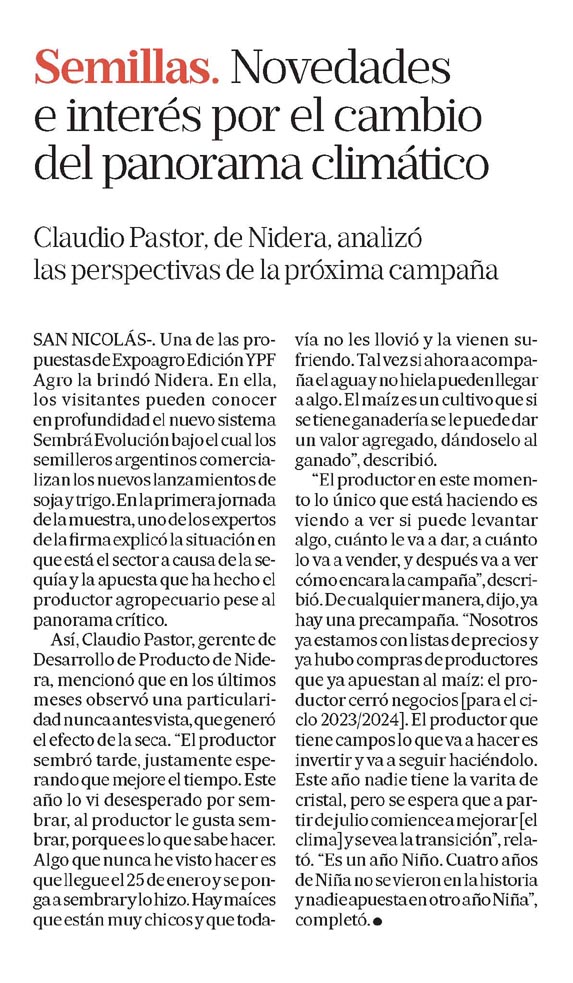 Semillas. Novedades e interés por el cambio del panorama climático

Claudio Pastor, de Nidera, analizó las perspectivas de la próxima campaña

SAN NICOLÁS-. Una de las propuestas de Expoagro Edición YPF Agro la brindó Nidera. En ella, los visitantes pueden conocer en profundidad el nuevo sistema Sembrá Evolución bajo el cual los semilleros argentinos comercializan los nuevos lanzamientos de soja y trigo. En la primera jornada de la muestra, uno de los expertos de la firma explicó la situación en que está el sector a causa de la sequía y la apuesta que ha hecho el productor agropecuario pese al panorama crítico.

Así, Claudio Pastor, gerente de Desarrollo de Producto de Nidera, mencionó que en los últimos meses observó una particularidad nunca antes vista, que generó el efecto de la seca. "El productor sembró tarde, justamente esperando que mejore el tiempo. Este año lo vi desesperado por sembrar, al productor le gusta sembrar, porque es lo que sabe hacer. Algo que nunca he visto hacer es que llegue el 25 de enero y se ponga a sembrar y lo hizo. Hay maíces que están muy chicos y que todavía no les llovió y la vienen sufriendo. Tal vez si ahora acompaña el agua y no hiela pueden llegar a algo. El maíz es un cultivo que si se tiene ganadería se le puede dar un valor agregado, dándoselo al ganado", describió.

"El productor en este momento lo único que está haciendo es viendo a ver si puede levantar algo, cuánto le va a dar, a cuánto lo va a vender, y después va a ver cómo encara la campaña", describió. De cualquier manera, dijo, ya hay una precampaña. "Nosotros ya estamos con listas de precios y ya hubo compras de productores que ya apuestan al maíz: el productor cerró negocios [para el ciclo 2023/2024]. El productor que tiene campos lo que va a hacer es invertir y va a seguir haciéndolo. Este año nadie tiene la varita de cristal, pero se espera que a partir de julio comience a mejorar [el clima] y se vea la transición", relató. "Es un año Niño. Cuatro años de Niña no se vieron en la historia y nadie apuesta en otro año Niña", completó.